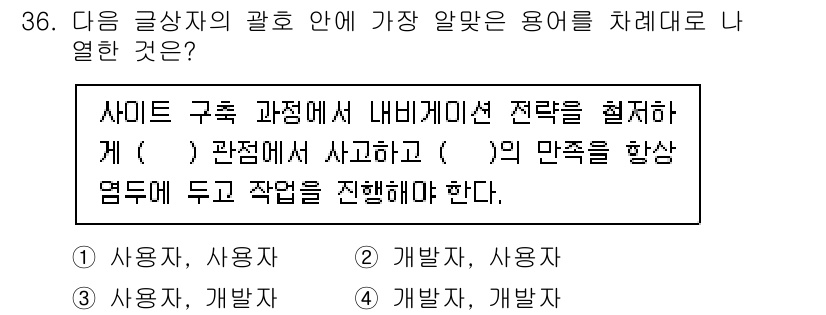 36. 다음 글상자의 괄호 안에 가장 알맞은 용어를 차례대로 나열한 것은?

사이트 구축 과정에서 내비게이션 전략을 철저하게 (    ) 관점에서 사고하고 (    )의 만족을 항상 염두에 두고 작업을 진행해야 한다.

① 사용자, 사용자　　② 개발자, 사용자
③ 사용자, 개발자　　④ 개발자, 개발자